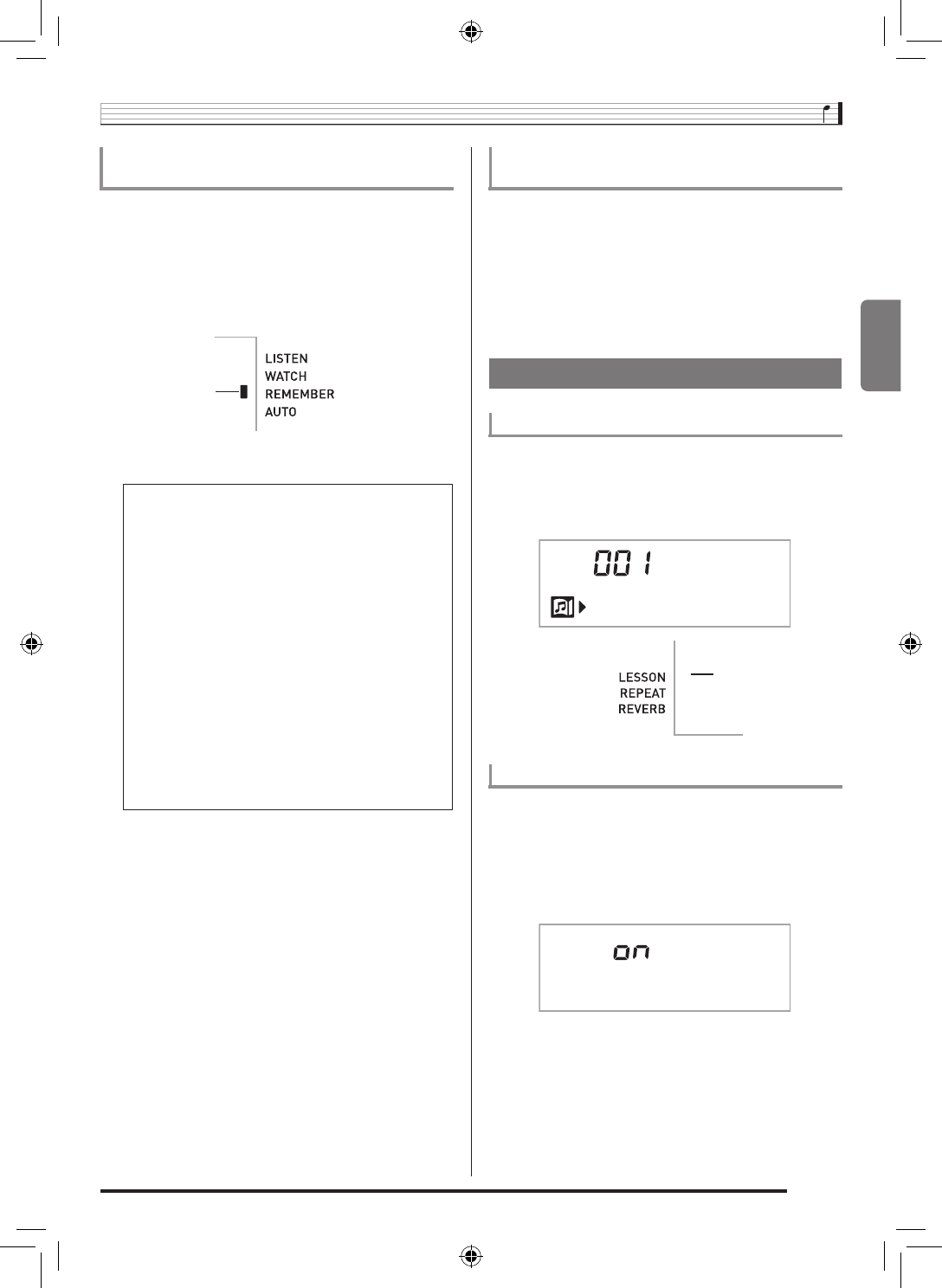 LISTEN
WATCH
REMEMBER
AUTO

001

LESSON
REPEAT
REVERB

on